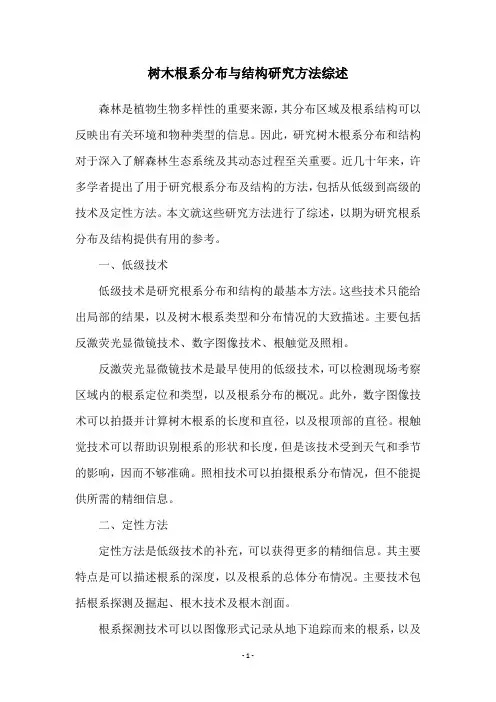 树木根系分布与结构研究方法综述

森林是植物生物多样性的重要来源，其分布区域及根系结构可以反映出有关环境和物种类型的信息。因此，研究树木根系分布和结构对于深入了解森林生态系统及其动态过程至关重要。近几十年来，许多学者提出了用于研究根系分布及结构的方法，包括从低级到高级的技术及定性方法。本文就这些研究方法进行了综述，以期为研究根系分布及结构提供有用的参考。

一、低级技术

低级技术是研究根系分布和结构的最基本方法。这些技术只能给出局部的结果，以及树木根系类型和分布情况的大致描述。主要包括反激荧光显微镜技术、数字图像技术、根触觉及照相。

反激荧光显微镜技术是最早使用的低级技术，可以检测现场考察区域内的根系定位和类型，以及根系分布的概况。此外，数字图像技术可以拍摄并计算树木根系的长度和直径，以及根顶部的直径。根触觉技术可以帮助识别根系的形状和长度，但是该技术受到天气和季节的影响，因而不够准确。照相技术可以拍摄根系分布情况，但不能提供所需的精细信息。

二、定性方法

定性方法是低级技术的补充，可以获得更多的精细信息。其主要特点是可以描述根系的深度，以及根系的总体分布情况。主要技术包括根系探测及掘起、根木技术及根木剖面。

根系探测技术可以以图像形式记录从地下追踪而来的根系，以及

- 1 -